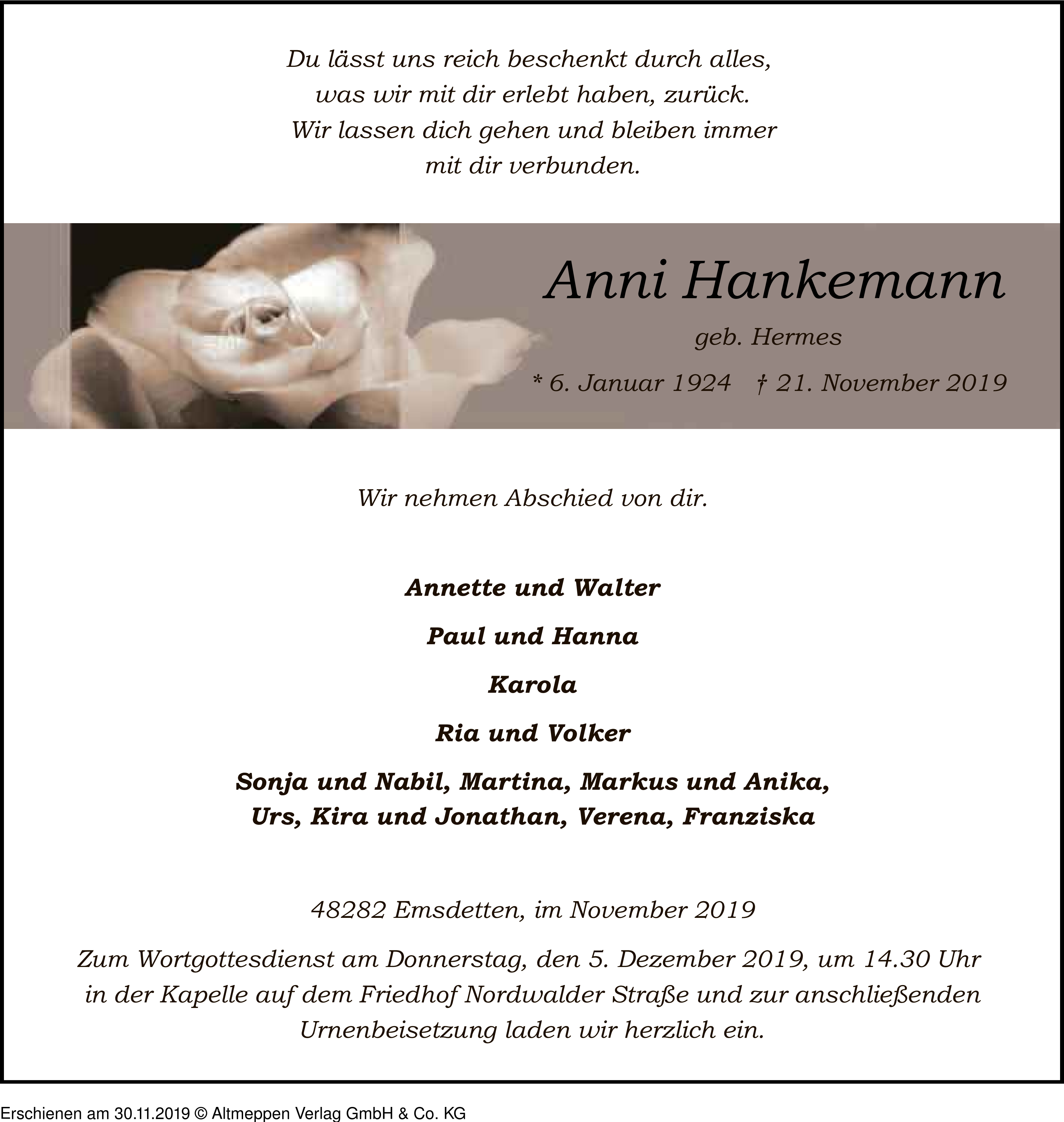 Du lässt uns reich beschenkt durch alles, was wir mit dir erlebt haben, zurück. Wir lassen dich gehen und bleiben immer mit dir verbunden.

Anni Hankemann

geb. Hermes

* 6. Januar 1924 † 21. November 2019

Wir nehmen Abschied von dir.

Annette und Walter

Paul und Hanna

Karola

Ria und Volker

Sonja und Nabil, Martina, Markus und Anika, Urs, Kira und Jonathan, Verena, Franziska

48282 Emsdetten, im November 2019

Zum Wortgottesdienst am Donnerstag, den 5. Dezember 2019, um 14.30 Uhr in der Kapelle auf dem Friedhof Nordwalder Straße und zur anschließenden Urnenbeisetzung laden wir herzlich ein.

Erschienen am 30.11.2019 © Altmeppen Verlag GmbH & Co. KG